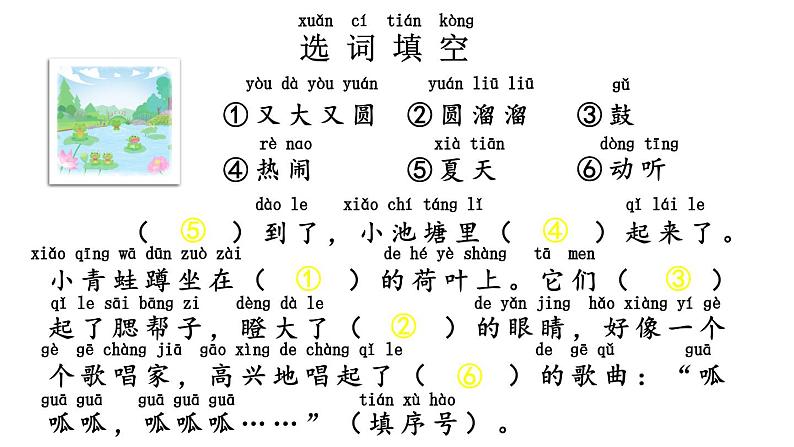 xuǎn cí tián kòng
选词填空

yòu dà yòu yuán　yuán liū liū　gǔ
①又大又圆　②圆溜溜　③鼓
rè nao　xià tiān　dòng tīng
④热闹　⑤夏天　⑥动听

dào le　xiǎo chí táng lǐ　qǐ lái le
（⑤）到了，小池塘里（④）起来了。
xiǎo qīng wā dūn zuò zài　de hé yè shàng　tā men
小青蛙蹲坐在（①）的荷叶上。它们（③）
qǐ le sāi bāng zi　dèng dà le　de yǎn jing　hǎo xiàng yí gè
起了腮帮子，瞪大了（②）的眼睛，好像一个
gè gē chàng jiā　gāo xìng de chàng qǐ le　de gē qǔ　guā
个歌唱家，高兴地唱起了（⑥）的歌曲：“呱
guā guā　guā guā guā　tián xù hào
呱呱，呱呱呱……”（填序号）。